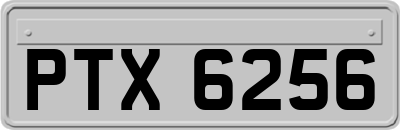 PTX 6256